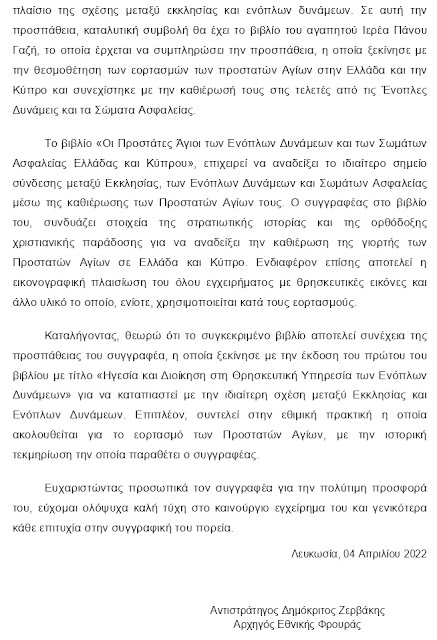 πλαίσιο της σχέσης μεταξύ εκκλησίας και ενόπλων δυνάμεων. Σε αυτή την προσπάθεια, καταλυτική συμβολή θα έχει το βιβλίο του αγαπητού Ιερέα Πάνου Γαζή, το οποία έρχεται να συμπληρώσει την προσπάθεια, η οποία ξεκίνησε με την θεσμοθέτηση των εορτασμών των προστατών Αγίων στην Ελλάδα και την Κύπρο και συνεχίστηκε με την καθιέρωσή τους στις τελετές από τις Ένοπλες Δυνάμεις και τα Σώματα Ασφαλείας.

Το βιβλίο «Οι Προστάτες Άγιοι των Ενόπλων Δυνάμεων και των Σωμάτων Ασφαλείας Ελλάδας και Κύπρου», επιχειρεί να αναδείξει το ιδιαίτερο σημείο σύνδεσης μεταξύ Εκκλησίας, των Ενόπλων Δυνάμεων και Σωμάτων Ασφαλείας μέσω της καθιέρωσης των Προστατών Αγίων τους. Ο συγγραφέας στο βιβλίο του, συνδυάζει στοιχεία της στρατιωτικής ιστορίας και της ορθόδοξης χριστιανικής παράδοσης για να αναδείξει την καθιέρωση της γιορτής των Προστατών Αγίων σε Ελλάδα και Κύπρο. Ενδιαφέρον επίσης αποτελεί η εικονογραφική πλαισίωση του όλου εγχειρήματος με θρησκευτικές εικόνες και άλλο υλικό το οποίο, ενίοτε, χρησιμοποιείται κατά τους εορτασμούς.

Καταλήγοντας, θεωρώ ότι το συγκεκριμένο βιβλίο αποτελεί συνέχεια της προσπάθειας του συγγραφέα, η οποία ξεκίνησε με την έκδοση του πρώτου του βιβλίου με τίτλο «Ηγεσία και Διοίκηση στη Θρησκευτική Υπηρεσία των Ενόπλων Δυνάμεων» για να καταπιαστεί με την ιδιαίτερη σχέση μεταξύ Εκκλησίας και Ενόπλων Δυνάμεων. Επιπλέον, συντελεί στην εθιμική πρακτική η οποία ακολουθείται για το εορτασμό των Προστατών Αγίων, με την ιστορική τεκμηρίωση την οποία παραθέτει ο συγγραφέας.

Ευχαριστώντας προσωπικά τον συγγραφέα για την πολύτιμη προσφορά του, εύχομαι ολόψυχα καλή τύχη στο καινούργιο εγχείρημα του και γενικότερα κάθε επιτυχία στην συγγραφική του πορεία.

Λευκωσία, 04 Απριλίου 2022

Αντιστράτηγος Δημόκριτος Ζερβάκης
Αρχηγός Εθνικής Φρουράς